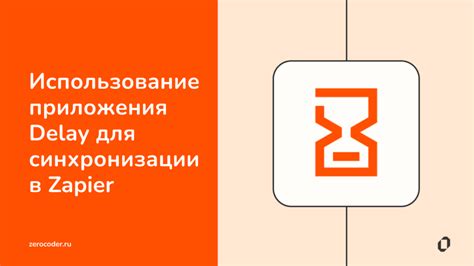 Использование приложения Delay для синхронизации в Zapier

zerocoder.ru